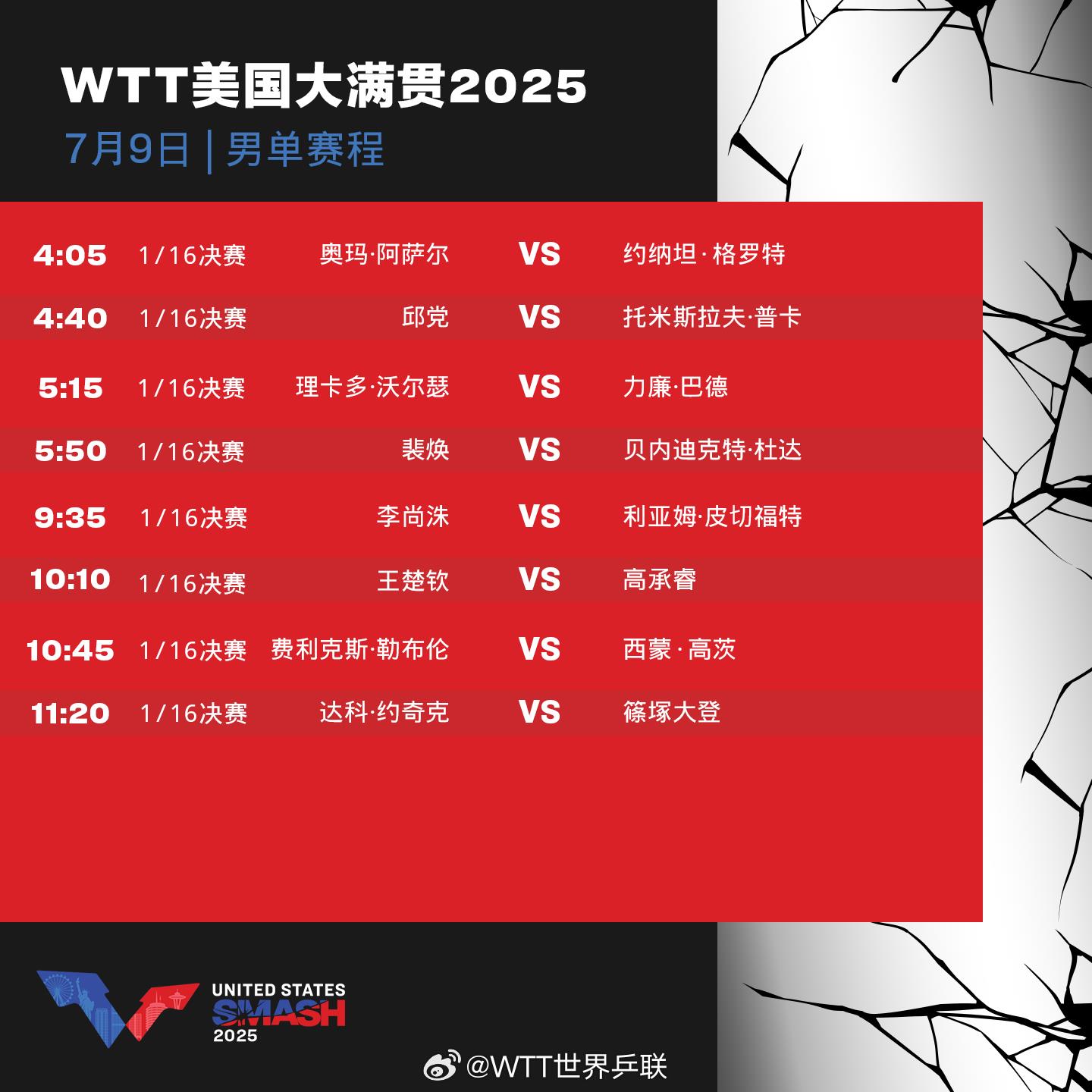 WTT美国大满贯2025

7月9日 | 男单赛程

| 4:05 | 1/16决赛 | 奥玛·阿萨尔 | VS | 约纳坦·格罗特 |
|---|---|---|---|---|
| 4:40 | 1/16决赛 | 邱党 | VS | 托米斯拉夫·普卡 |
| 5:15 | 1/16决赛 | 理卡多·沃尔瑟 | VS | 力廉·巴德 |
| 5:50 | 1/16决赛 | 裴焕 | VS | 贝内迪克特·杜达 |
| 9:35 | 1/16决赛 | 李尚洙 | VS | 利亚姆·皮切福特 |
| 10:10 | 1/16决赛 | 王楚钦 | VS | 高承睿 |
| 10:45 | 1/16决赛 | 费利克斯·勒布伦 | VS | 西蒙·高茨 |
| 11:20 | 1/16决赛 | 达科·约奇克 | VS | 篠塚大登 |

UNITED STATES SMASH 2025

@WTT世界乒联